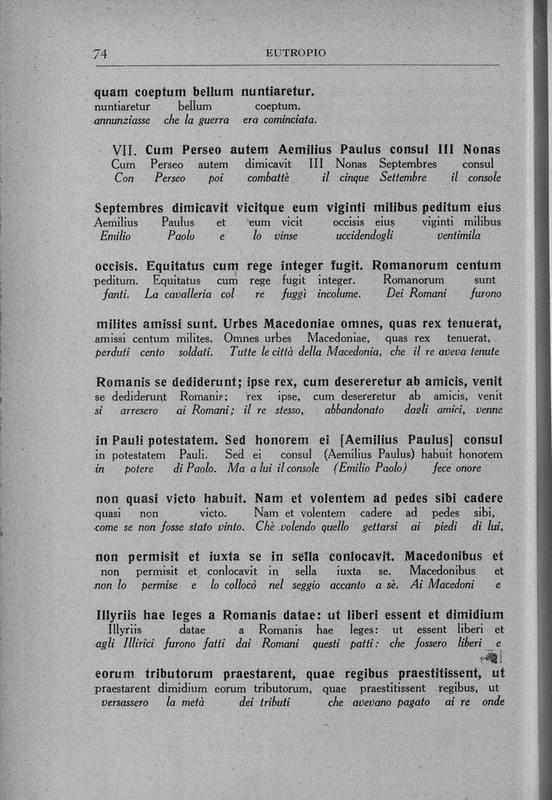 74 EUTROPIO

quam coeptum bellum nuntiaretur.
nuntiaretur bellum coeptum.
annunziasse che la guerra era cominciata.

VII. Cum Perseo autem Aemilius Paulus consul III Nonas
Cum Perseo autem dimicavit III Nonas Septembres consul
Con Perseo poi combattè il cinque Settembre il console

Septembres dimicavit vicitque eum viginti milibus peditum eius
Aemilius Paulus et eum vicit occisis eius viginti milibus
Emilio Paolo e lo vinse uccidendogli ventimila

occisis. Equitatus cum rege integer fugit. Romanorum centum
peditum. Equitatus cum rege fugit integer. Romanorum sunt
fanti. La cavalleria col re fuggì incolume. Dei Romani furono

milites amissi sunt. Urbes Macedoniae omnes, quas rex tenuerat,
amissi centum milites. Omnes urbes Macedoniae, quas rex tenuerat,
perduti cento soldati. Tutte le città della Macedonia, che il re aveva tenute

Romanis se dediderunt; ipse rex, cum desereretur ab amicis, venit
se dediderunt Romanis; rex ipse, cum desereretur ab amicis, venit
si arresero ai Romani; il re stesso, abbandonato dagli amici, venne

in Pauli potestatem. Sed honorem ei [Aemilius Paulus] consul
in potestatem Pauli. Sed ei consul (Aemilius Paulus) habuit honorem
in potere di Paolo. Ma a lui il console (Emilio Paolo) fece onore

non quasi victo habuit. Nam et volentem ad pedes sibi cadere
quasi non victo. Nam et volentem cadere ad pedes sibi,
come se non fosse stato vinto. Chè volendo quello gettarsi ai piedi di lui,

non permisit et iuxta se in sella conlocavit. Macedonibus et
non permisit et conlocavit in sella iuxta se. Macedonibus et
non lo permise e lo collocò nel seggio accanto a sè. Ai Macedoni e

Illyriis hae leges a Romanis datae: ut liberi essent et dimidium
Illyriis datae a Romanis hae leges: ut essent liberi et
agli Illirici furono fatti dai Romani questi patti: che fossero liberi e

eorum tributorum praestarent, quae regibus praestitissent, ut
praestarent dimidium eorum tributorum, quae praestitissent regibus, ut
versassero la metà dei tributi che avevano pagato ai re onde